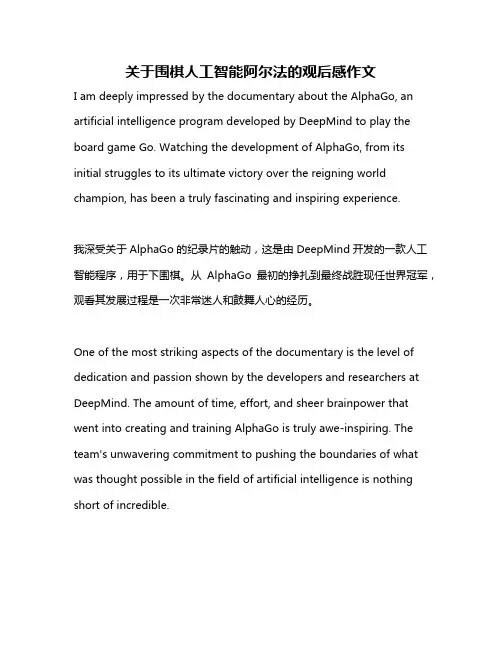 关于围棋人工智能阿尔法的观后感作文

I am deeply impressed by the documentary about the AlphaGo, an artificial intelligence program developed by DeepMind to play the board game Go. Watching the development of AlphaGo, from its initial struggles to its ultimate victory over the reigning world champion, has been a truly fascinating and inspiring experience.

我深受关于 AlphaGo 的纪录片的触动，这是由 DeepMind 开发的一款人工智能程序，用于下围棋。从 AlphaGo 最初的挣扎到最终战胜现任世界冠军，观看其发展过程是一次非常迷人和鼓舞人心的经历。

One of the most striking aspects of the documentary is the level of dedication and passion shown by the developers and researchers at DeepMind. The amount of time, effort, and sheer brainpower that went into creating and training AlphaGo is truly awe-inspiring. The team's unwavering commitment to pushing the boundaries of what was thought possible in the field of artificial intelligence is nothing short of incredible.